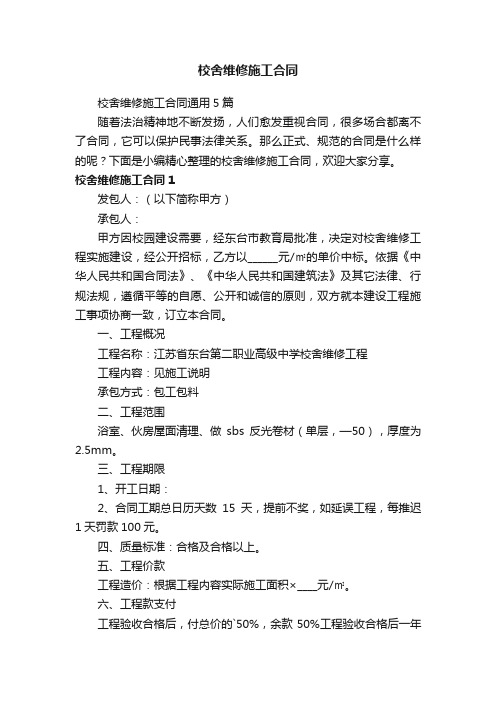 校舍维修施工合同

校舍维修施工合同通用 5 篇

随着法治精神地不断发扬，人们愈发重视合同，很多场合都离不了合同，它可以保护民事法律关系。那么正式、规范的合同是什么样的呢？下面是小编精心整理的校舍维修施工合同，欢迎大家分享。

校舍维修施工合同 1

发包人：（以下简称甲方）

承包人：

甲方因校园建设需要，经东台市教育局批准，决定对校舍维修工程实施建设，经公开招标，乙方以______元/㎡的单价中标。依据《中华人民共和国合同法》、《中华人民共和国建筑法》及其它法律、行规法规，遵循平等的自愿、公开和诚信的原则，双方就本建设工程施工事项协商一致，订立本合同。

一、工程概况

工程名称：江苏省东台第二职业高级中学校舍维修工程

工程内容：见施工说明

承包方式：包工包料

二、工程范围

浴室、伙房屋面清理、做 sbs 反光卷材（单层，—50），厚度为 2.5mm。

三、工程期限

1、开工日期：

2、合同工期总日历天数 15 天，提前不奖，如延误工程，每推迟 1 天罚款 100 元。

四、质量标准：合格及合格以上。

五、工程价款

工程造价：根据工程内容实际施工面积×____元/㎡。

六、工程款支付

工程验收合格后，付总价的`50%，余款 50%工程验收合格后一年